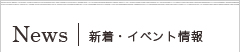 News | 新着・イベント情報